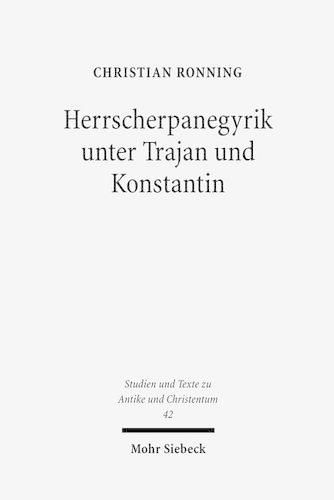 CHRISTIAN RONNING

Herrscherpanegyrik unter Trajan und Konstantin

Studien und Texte zu Antike und Christentum
42

Mohr Siebeck